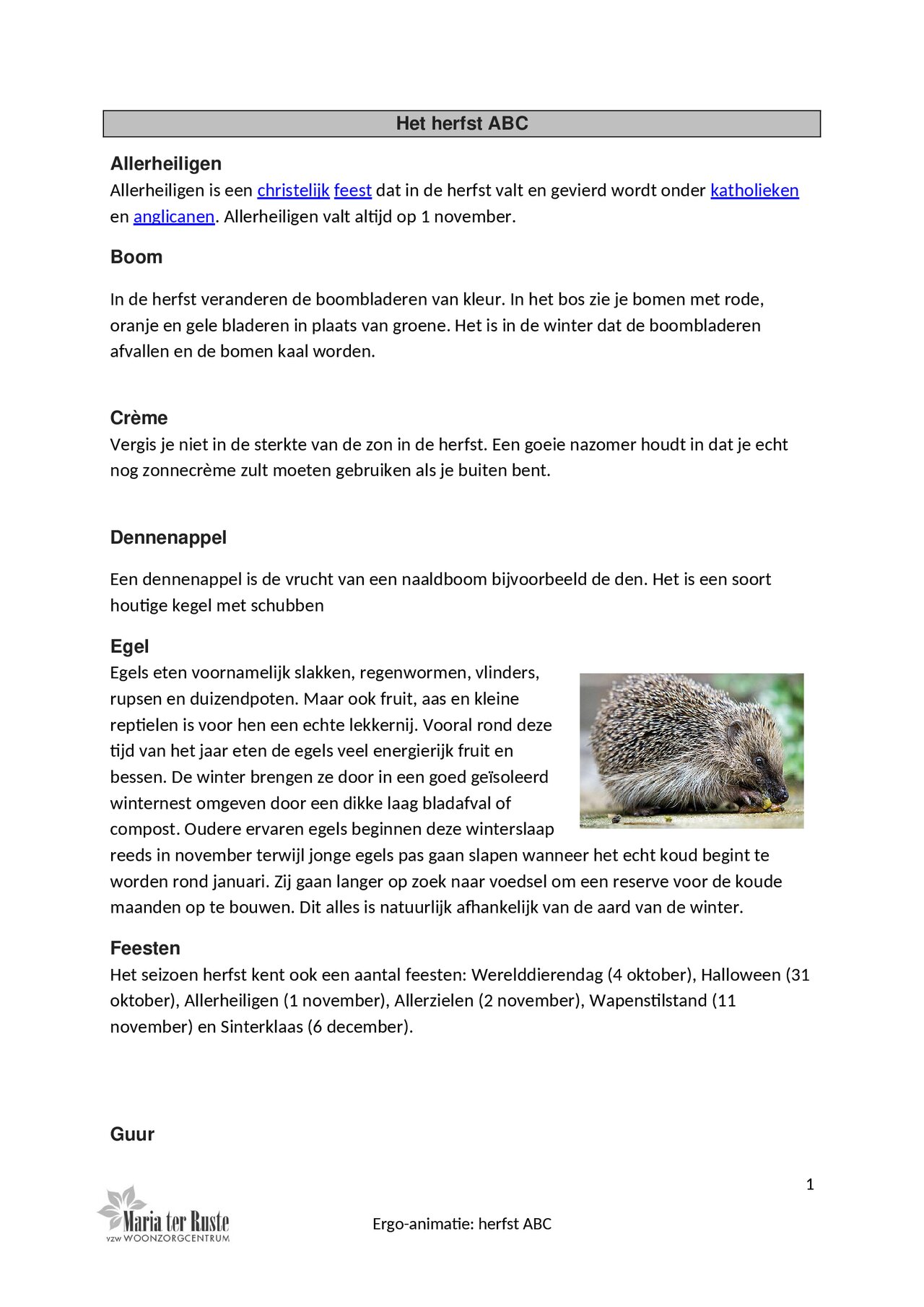 Het herfst ABC

Allerheiligen
Allerheiligen is een christelijk feest dat in de herfst valt en gevierd wordt onder katholieken en anglicanen. Allerheiligen valt altijd op 1 november.

Boom

In de herfst veranderen de boombladeren van kleur. In het bos zie je bomen met rode, oranje en gele bladeren in plaats van groene. Het is in de winter dat de boombladeren afvallen en de bomen kaal worden.

Crème
Vergis je niet in de sterkte van de zon in de herfst. Een goeie nazomer houdt in dat je echt nog zonnecrème zult moeten gebruiken als je buiten bent.

Dennenappel

Een dennenappel is de vrucht van een naaldboom bijvoorbeeld de den. Het is een soort houtige kegel met schubben

Egel
Egels eten voornamelijk slakken, regenwormen, vlinders, rupsen en duizendpoten. Maar ook fruit, aas en kleine reptielen is voor hen een echte lekkernij. Vooral rond deze tijd van het jaar eten de egels veel energierijk fruit en bessen. De winter brengen ze door in een goed geïsoleerd winternest omgeven door een dikke laag bladafval of compost. Oudere ervaren egels beginnen deze winterslaap reeds in november terwijl jonge egels pas gaan slapen wanneer het echt koud begint te worden rond januari. Zij gaan langer op zoek naar voedsel om een reserve voor de koude maanden op te bouwen. Dit alles is natuurlijk afhankelijk van de aard van de winter.

Feesten
Het seizoen herfst kent ook een aantal feesten: Werelddierendag (4 oktober), Halloween (31 oktober), Allerheiligen (1 november), Allerzielen (2 november), Wapenstilstand (11 november) en Sinterklaas (6 december).

Guur

1

Maria ter Ruste
vzw WOONZORGCENTRUM

Ergo-animatie: herfst ABC